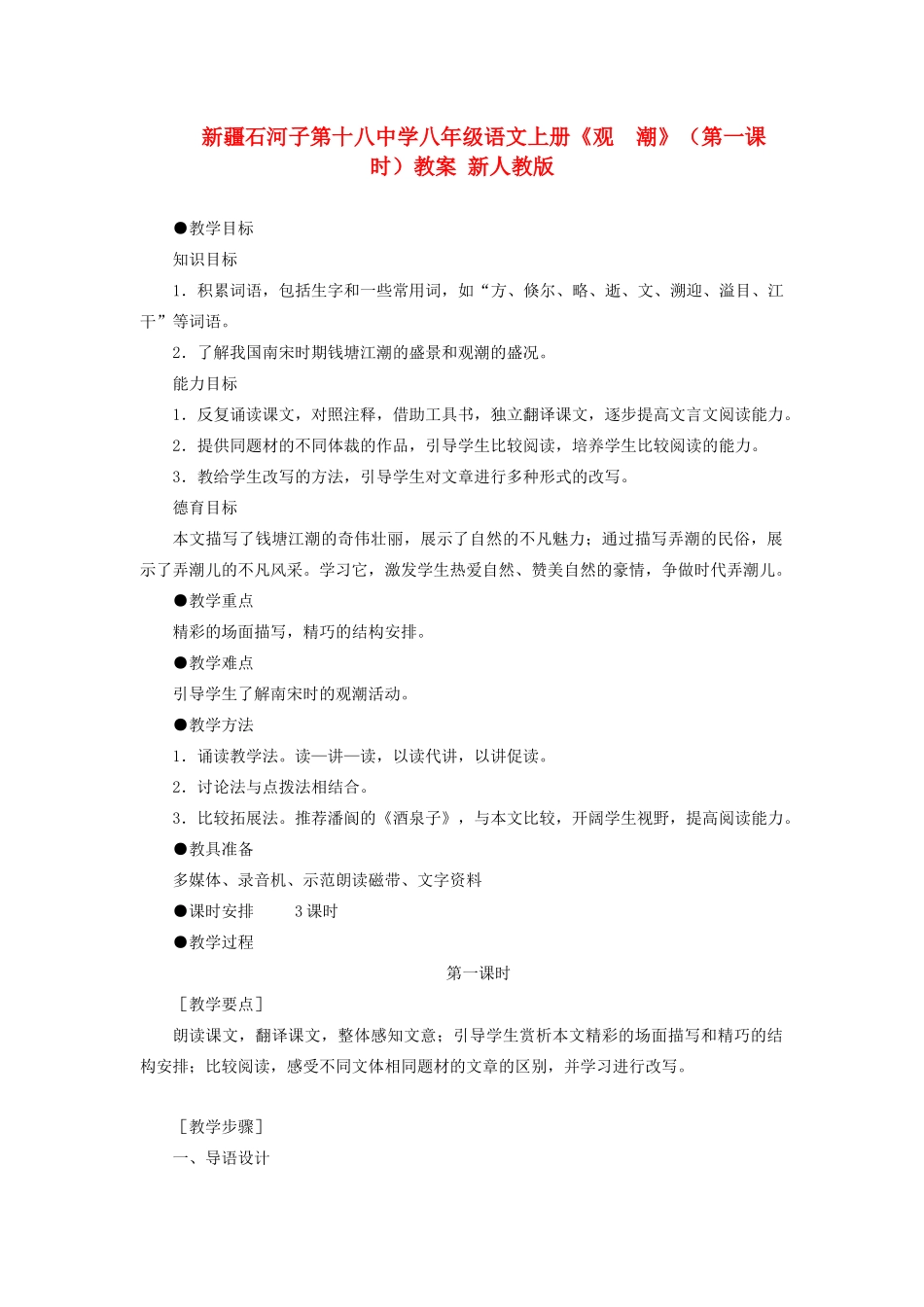 新疆石河子第十八中学八年级语文上册《观　潮》（第一课时）教案 新人教版

●教学目标

知识目标

1．积累词语，包括生字和一些常用词，如“方、倏尔、略、逝、文、溯迎、溢目、江干”等词语。

2．了解我国南宋时期钱塘江潮的盛景和观潮的盛况。

能力目标

1．反复诵读课文，对照注释，借助工具书，独立翻译课文，逐步提高文言文阅读能力。

2．提供同题材的不同体裁的作品，引导学生比较阅读，培养学生比较阅读的能力。

3．教给学生改写的方法，引导学生对文章进行多种形式的改写。

德育目标

本文描写了钱塘江潮的奇伟壮丽，展示了自然的不凡魅力；通过描写弄潮的民俗，展示了弄潮儿的不凡风采。学习它，激发学生热爱自然、赞美自然的豪情，争做时代弄潮儿。

●教学重点

精彩的场面描写，精巧的结构安排。

●教学难点

引导学生了解南宋时的观潮活动。

●教学方法

1．诵读教学法。读—讲—读，以读代讲，以讲促读。

2．讨论法与点拨法相结合。

3．比较拓展法。推荐潘阆的《酒泉子》，与本文比较，开阔学生视野，提高阅读能力。

●教具准备

多媒体、录音机、示范朗读磁带、文字资料

●课时安排　　3 课时

●教学过程

第一课时

［教学要点］

朗读课文，翻译课文，整体感知文意；引导学生赏析本文精彩的场面描写和精巧的结构安排；比较阅读，感受不同文体相同题材的文章的区别，并学习进行改写。

［教学步骤］

一、导语设计